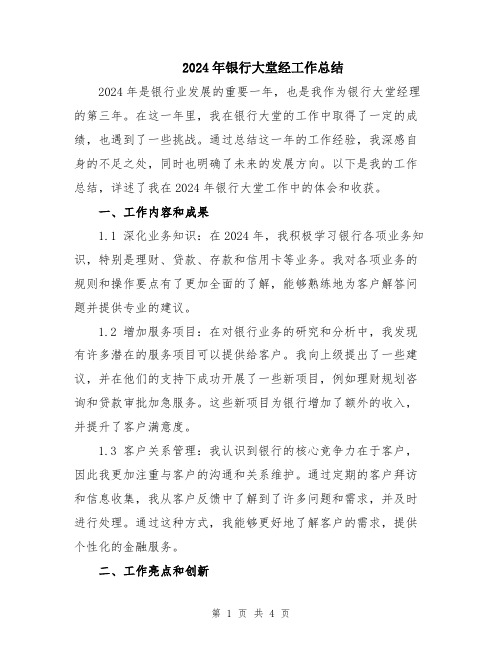 2024年银行大堂经工作总结

2024年是银行业发展的重要一年，也是我作为银行大堂经理的第三年。在这一年里，我在银行大堂的工作中取得了一定的成绩，也遇到了一些挑战。通过总结这一年的工作经验，我深感自身的不足之处，同时也明确了未来的发展方向。以下是我的工作总结，详述了我在2024年银行大堂工作中的体会和收获。

一、工作内容和成果

1.1 深化业务知识：在2024年，我积极学习银行各项业务知识，特别是理财、贷款、存款和信用卡等业务。我对各项业务的规则和操作要点有了更加全面的了解，能够熟练地为客户解答问题并提供专业的建议。

1.2 增加服务项目：在对银行业务的研究和分析中，我发现有许多潜在的服务项目可以提供给客户。我向上级提出了一些建议，并在他们的支持下成功开展了一些新项目，例如理财规划咨询和贷款审批加急服务。这些新项目为银行增加了额外的收入，并提升了客户满意度。

1.3 客户关系管理：我认识到银行的核心竞争力在于客户，因此我更加注重与客户的沟通和关系维护。通过定期的客户拜访和信息收集，我从客户反馈中了解到了许多问题和需求，并及时进行处理。通过这种方式，我能够更好地了解客户的需求，提供个性化的金融服务。

二、工作亮点和创新

第 1 页 共 4 页